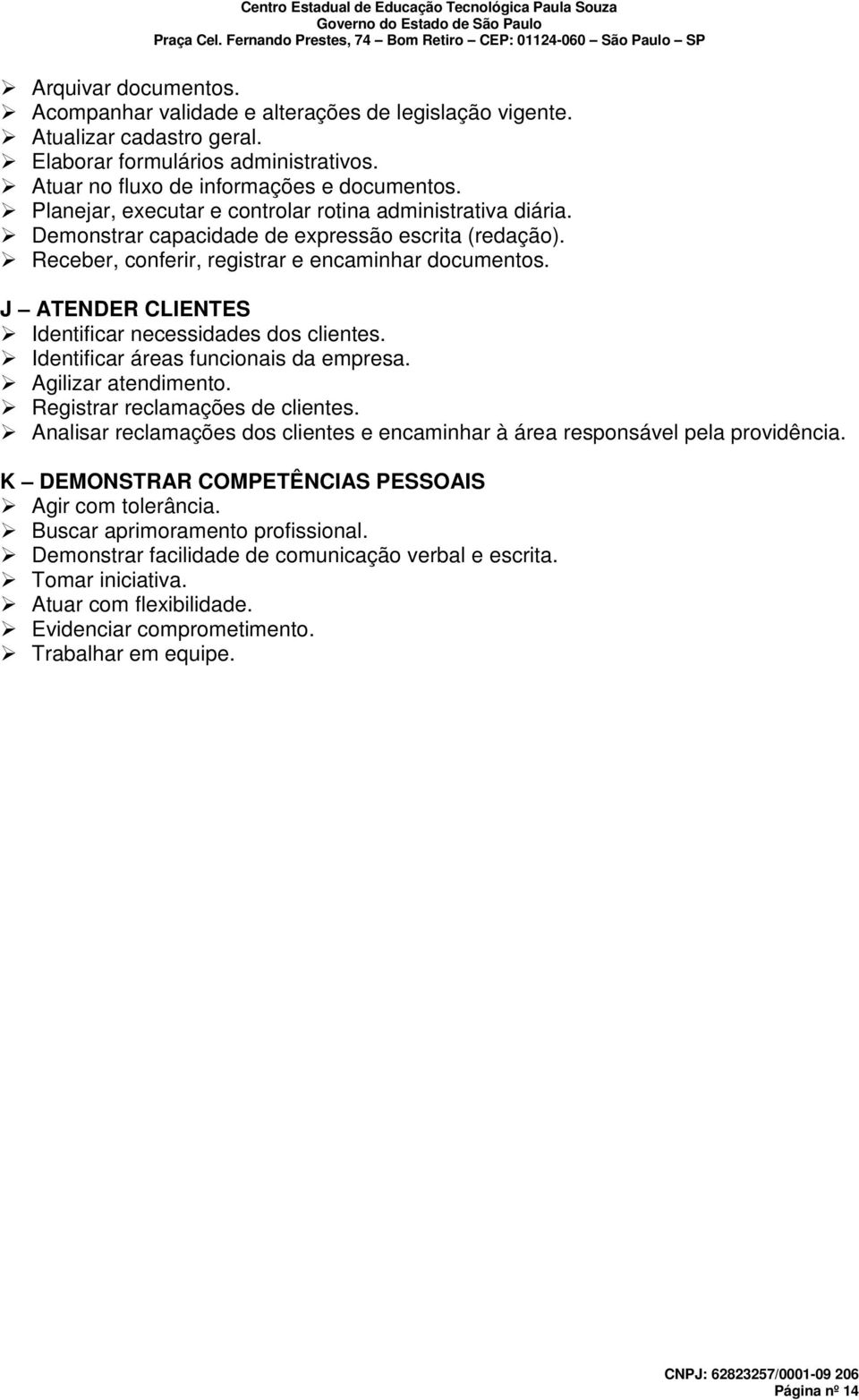 Centro Estadual de Educação Tecnológica Paula Souza
Governo do Estado de São Paulo
Praça Cel. Fernando Prestes, 74 – Bom Retiro – CEP: 01124-060 – São Paulo – SP

➢ Arquivar documentos.
➢ Acompanhar validade e alterações de legislação vigente.
➢ Atualizar cadastro geral.
➢ Elaborar formulários administrativos.
➢ Atuar no fluxo de informações e documentos.
➢ Planejar, executar e controlar rotina administrativa diária.
➢ Demonstrar capacidade de expressão escrita (redação).
➢ Receber, conferir, registrar e encaminhar documentos.

J – ATENDER CLIENTES
➢ Identificar necessidades dos clientes.
➢ Identificar áreas funcionais da empresa.
➢ Agilizar atendimento.
➢ Registrar reclamações de clientes.
➢ Analisar reclamações dos clientes e encaminhar à área responsável pela providência.

K – DEMONSTRAR COMPETÊNCIAS PESSOAIS
➢ Agir com tolerância.
➢ Buscar aprimoramento profissional.
➢ Demonstrar facilidade de comunicação verbal e escrita.
➢ Tomar iniciativa.
➢ Atuar com flexibilidade.
➢ Evidenciar comprometimento.
➢ Trabalhar em equipe.

CNPJ: 62823257/0001-09 206
Página nº 14